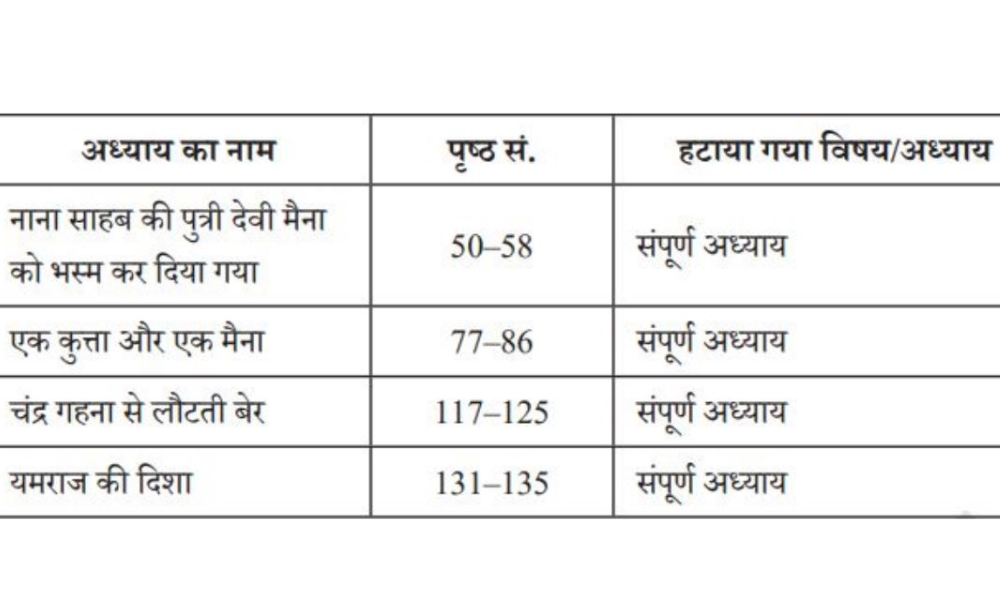 | अध्याय का नाम | पृष्ठ सं. | हटाया गया विषय/अध्याय |
|---|---|---|
| नाना साहब की पुत्री देवी मैना को भस्म कर दिया गया | 50–58 | संपूर्ण अध्याय |
| एक कुत्ता और एक मैना | 77–86 | संपूर्ण अध्याय |
| चंद्र गहना से लौटती बेर | 117–125 | संपूर्ण अध्याय |
| यमराज की दिशा | 131–135 | संपूर्ण अध्याय |